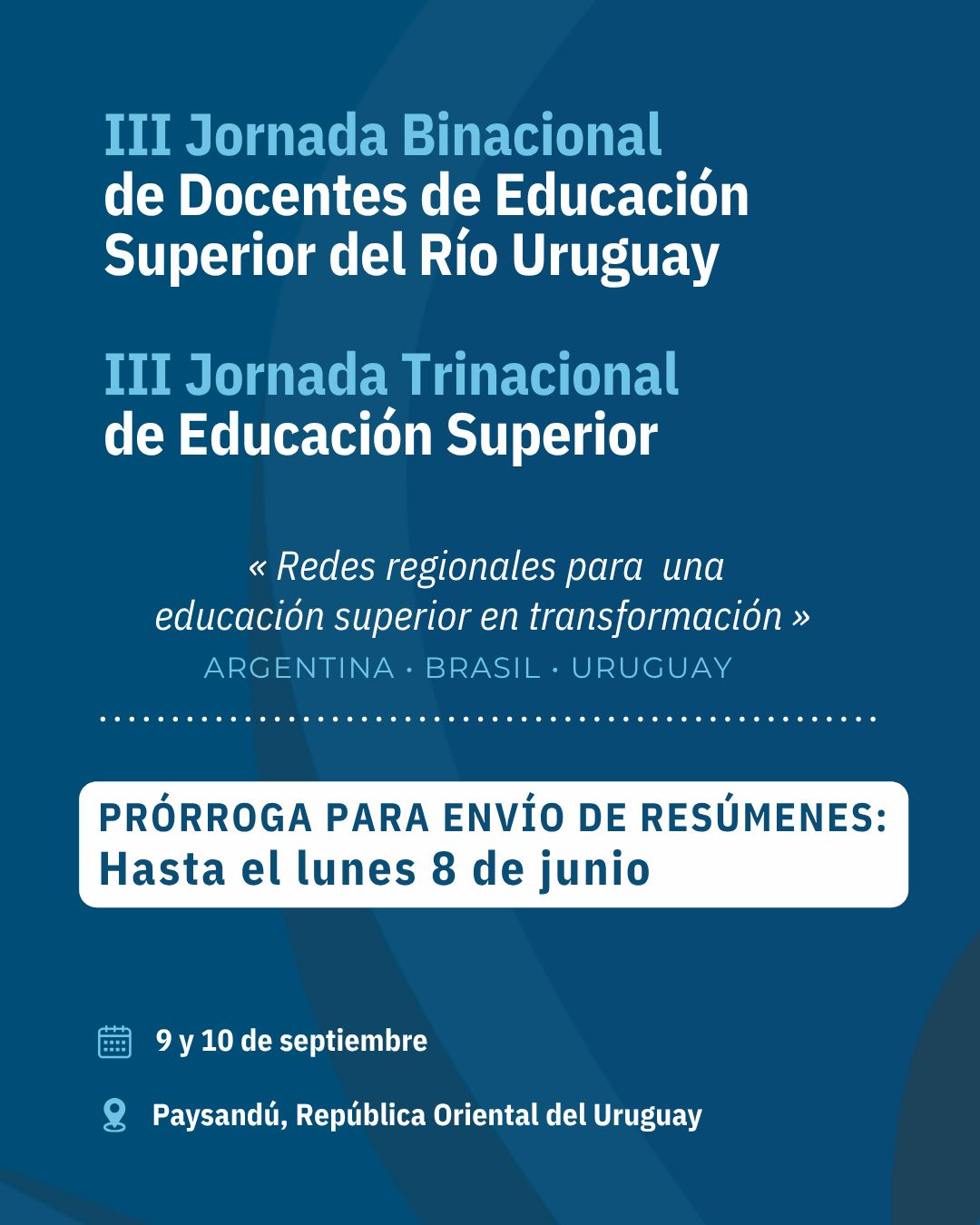 III Jornada Binacional
de Docentes de Educación Superior del Río Uruguay

III Jornada Trinacional
de Educación Superior

« Redes regionales para una educación superior en transformación »

ARGENTINA · BRASIL · URUGUAY

PRÓRROGA PARA ENVÍO DE RESÚMENES:
Hasta el lunes 8 de junio

9 y 10 de septiembre

Paysandú, República Oriental del Uruguay